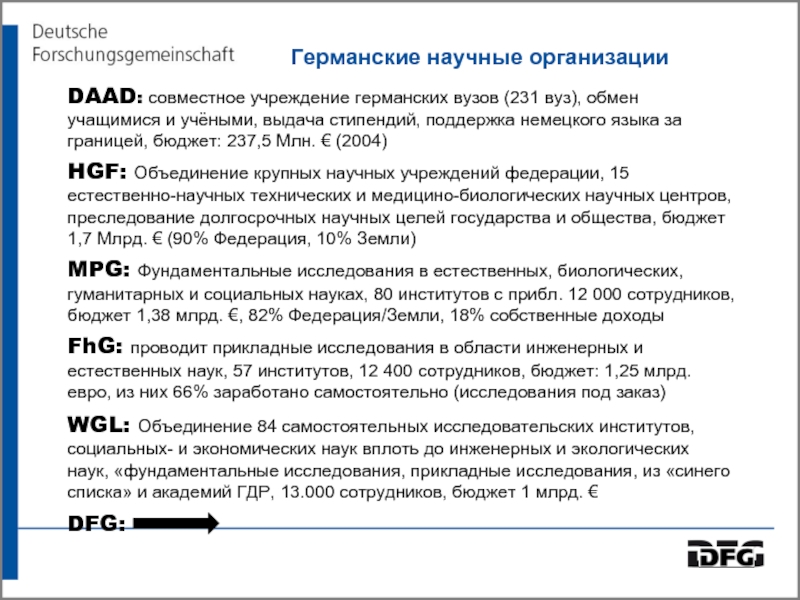 Deutsche
Forschungsgemeinschaft

Германские научные организации

DAAD: совместное учреждение германских вузов (231 вуз), обмен учащимися и учёными, выдача стипендий, поддержка немецкого языка за границей, бюджет: 237,5 Млн. € (2004)

HGF: Объединение крупных научных учреждений федерации, 15 естественно-научных технических и медицино-биологических научных центров, преследование долгосрочных научных целей государства и общества, бюджет 1,7 Млрд. € (90% Федерация, 10% Земли)

MPG: Фундаментальные исследования в естественных, биологических, гуманитарных и социальных науках, 80 институтов с прибл. 12 000 сотрудников, бюджет 1,38 млрд. €, 82% Федерация/Земли, 18% собственные доходы

FhG: проводит прикладные исследования в области инженерных и естественных наук, 57 институтов, 12 400 сотрудников, бюджет: 1,25 млрд. евро, из них 66% заработано самостоятельно (исследования под заказ)

WGL: Объединение 84 самостоятельных исследовательских институтов, социальных- и экономических наук вплоть до инженерных и экологических наук, «фундаментальные исследования, прикладные исследования, из «синего списка» и академий ГДР, 13.000 сотрудников, бюджет 1 млрд. €

DFG:

DFG